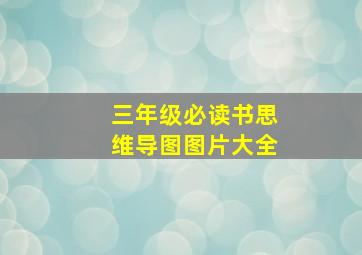 三年级必读书思维导图图片大全